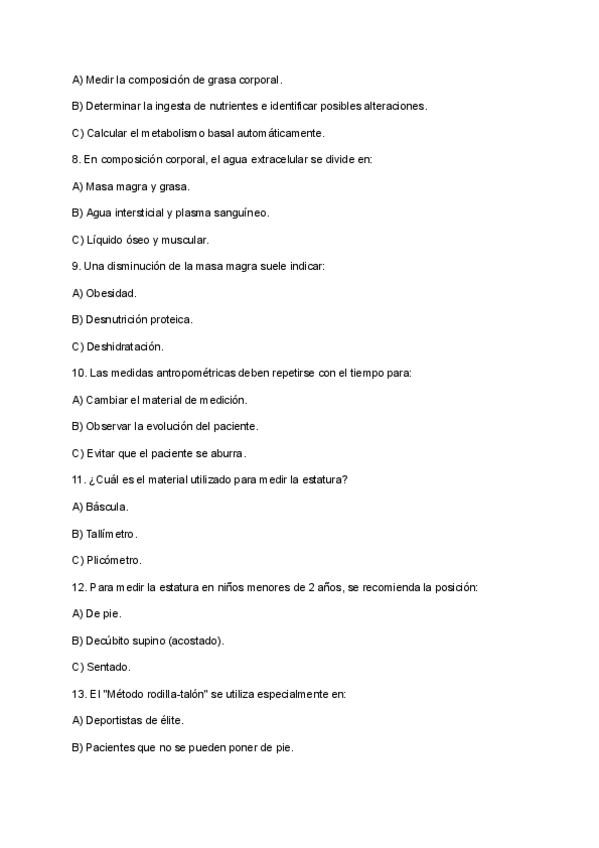 A) Medir la composición de grasa corporal.

B) Determinar la ingesta de nutrientes e identificar posibles alteraciones.

C) Calcular el metabolismo basal automáticamente.

8. En composición corporal, el agua extracelular se divide en:

A) Masa magra y grasa.

B) Agua intersticial y plasma sanguíneo.

C) Líquido óseo y muscular.

9. Una disminución de la masa magra suele indicar:

A) Obesidad.

B) Desnutrición proteica.

C) Deshidratación.

10. Las medidas antropométricas deben repetirse con el tiempo para:

A) Cambiar el material de medición.

B) Observar la evolución del paciente.

C) Evitar que el paciente se aburra.

11. ¿Cuál es el material utilizado para medir la estatura?

A) Báscula.

B) Tallímetro.

C) Plicómetro.

12. Para medir la estatura en niños menores de 2 años, se recomienda la posición:

A) De pie.

B) Decúbito supino (acostado).

C) Sentado.

13. El "Método rodilla-talón" se utiliza especialmente en:

A) Deportistas de élite.

B) Pacientes que no se pueden poner de pie.